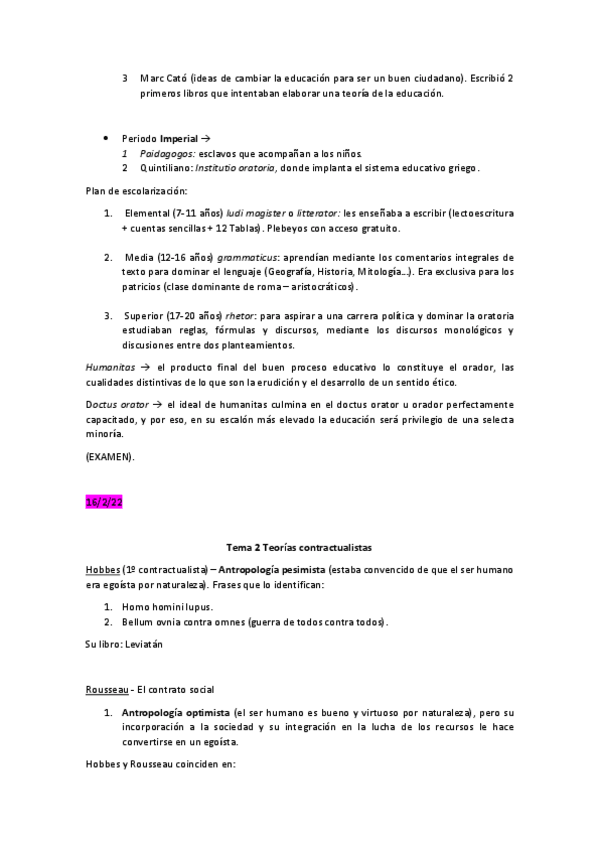 3 Marc Cató (ideas de cambiar la educación para ser un buen ciudadano). Escribió 2 primeros libros que intentaban elaborar una teoría de la educación.

• Periodo Imperial →
1 Paidagogos: esclavos que acompañan a los niños.
2 Quintiliano: Institutio oratoria, donde implanta el sistema educativo griego.

Plan de escolarización:

1. Elemental (7-11 años) ludi magister o litterator: les enseñaba a escribir (lectoescritura + cuentas sencillas + 12 Tablas). Plebeyos con acceso gratuito.

2. Media (12-16 años) grammaticus: aprendían mediante los comentarios integrales de texto para dominar el lenguaje (Geografía, Historia, Mitología…). Era exclusiva para los patricios (clase dominante de roma – aristocráticos).

3. Superior (17-20 años) rhetor: para aspirar a una carrera política y dominar la oratoria estudiaban reglas, fórmulas y discursos, mediante los discursos monológicos y discusiones entre dos planteamientos.

Humanitas → el producto final del buen proceso educativo lo constituye el orador, las cualidades distintivas de lo que son la erudición y el desarrollo de un sentido ético.

Doctus orator → el ideal de humanitas culmina en el doctus orator u orador perfectamente capacitado, y por eso, en su escalón más elevado la educación será privilegio de una selecta minoría.

(EXAMEN).

16/2/22

Tema 2 Teorías contractualistas

Hobbes (1º contractualista) – Antropología pesimista (estaba convencido de que el ser humano era egoísta por naturaleza). Frases que lo identifican:

1. Homo homini lupus.
2. Bellum ovnia contra omnes (guerra de todos contra todos).

Su libro: Leviatán

Rousseau - El contrato social

1. Antropología optimista (el ser humano es bueno y virtuoso por naturaleza), pero su incorporación a la sociedad y su integración en la lucha de los recursos le hace convertirse en un egoísta.

Hobbes y Rousseau coinciden en: